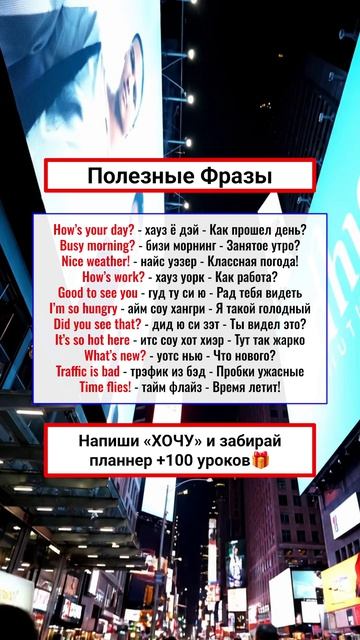 Полезные Фразы

How's your day? - хауз ё дэй - Как прошел день?
Busy morning? - бизи морнинг - Занятое утро?
Nice weather! - найс уэзер - Классная погода!
How's work? - хауз уорк - Как работа?
Good to see you - гуд ту си ю - Рад тебя видеть
I'm so hungry - айм соу хангри - Я такой голодный
Did you see that? - дид ю си зэт - Ты видел это?
It's so hot here - итс соу хот хиэр - Тут так жарко
What's new? - уотс нью - Что нового?
Traffic is bad - трэфик из бэд - Пробки ужасные
Time flies! - тайм флайз - Время летит!

Напиши «ХОЧУ» и забирай планнер +100 уроков🎁